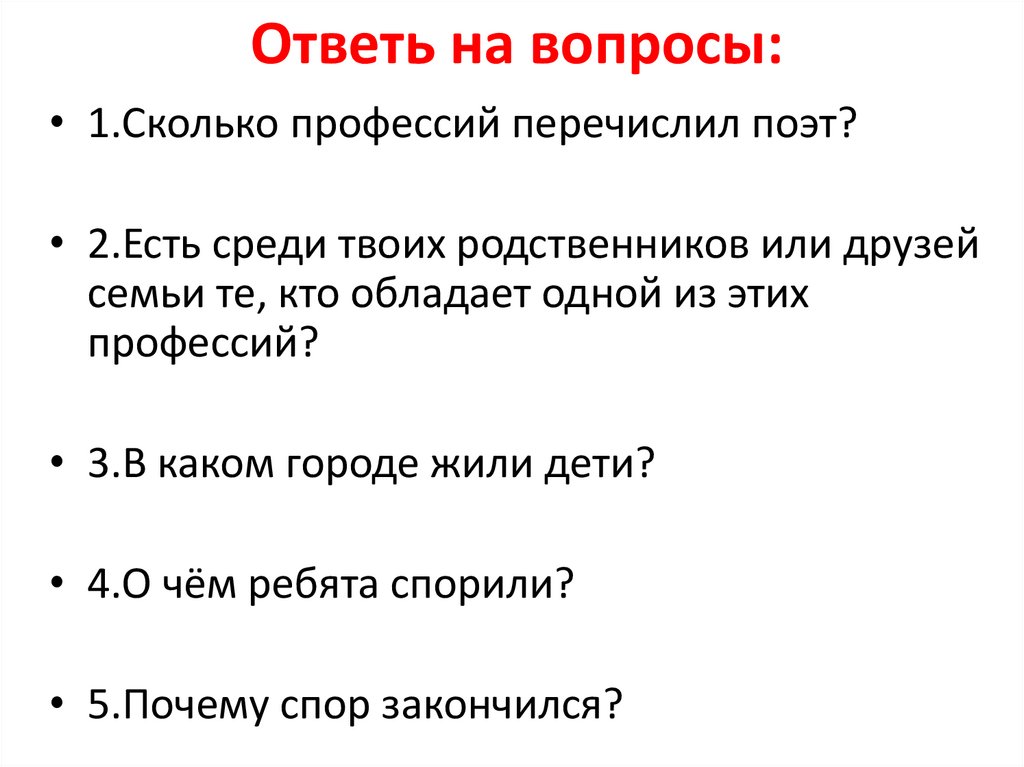 Ответь на вопросы:

• 1.Сколько профессий перечислил поэт?

• 2.Есть среди твоих родственников или друзей семьи те, кто обладает одной из этих профессий?

• 3.В каком городе жили дети?

• 4.О чём ребята спорили?

• 5.Почему спор закончился?